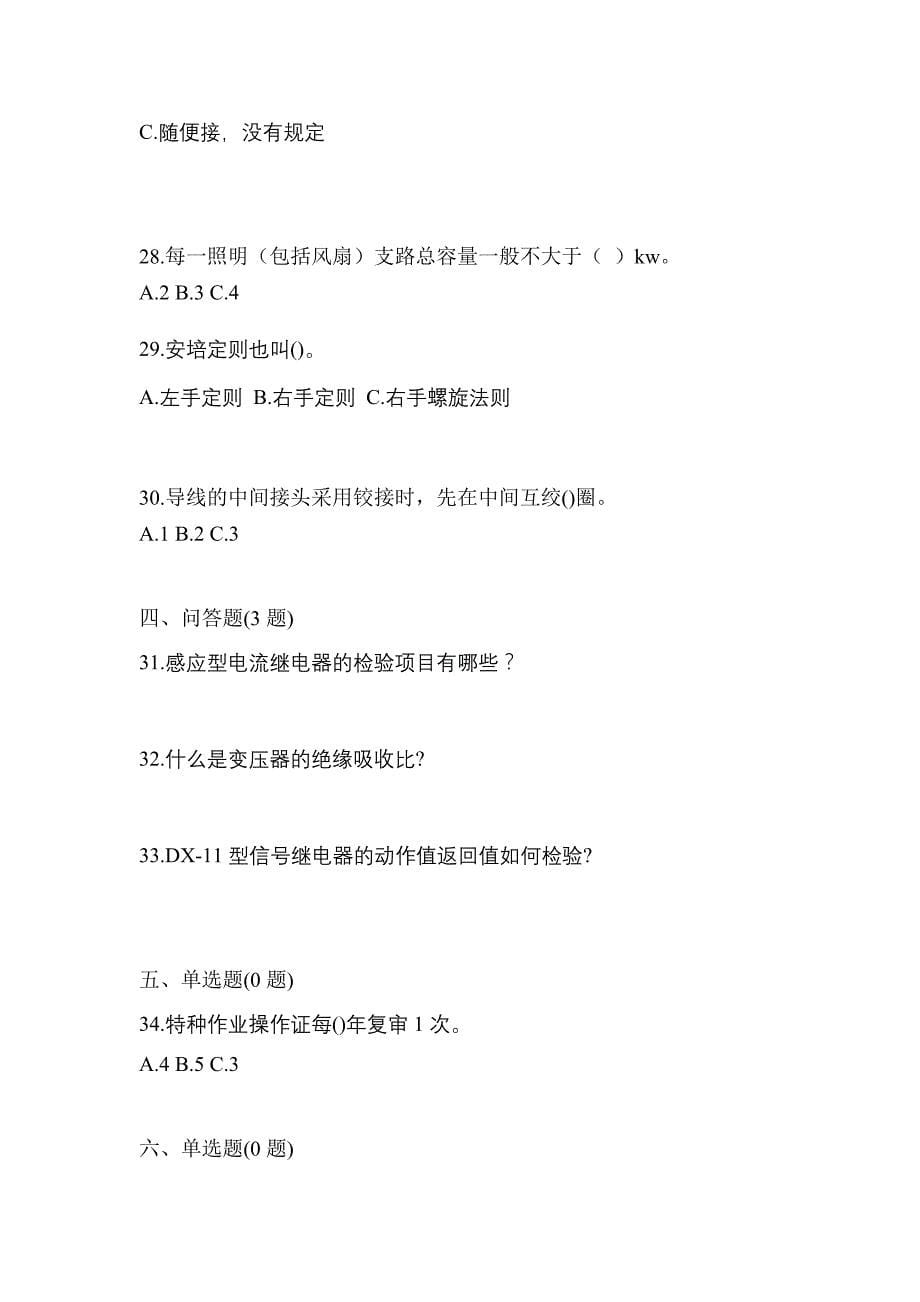 C.随便接，没有规定

28.每一照明（包括风扇）支路总容量一般不大于（ ）kw。
A.2 B.3 C.4

29.安培定则也叫()。

A.左手定则 B.右手定则 C.右手螺旋法则

30.导线的中间接头采用铰接时，先在中间互绞()圈。
A.1 B.2 C.3

四、问答题(3 题)

31.感应型电流继电器的检验项目有哪些？

32.什么是变压器的绝缘吸收比?

33.DX-11 型信号继电器的动作值返回值如何检验?

五、单选题(0 题)

34.特种作业操作证每()年复审 1 次。
A.4 B.5 C.3

六、单选题(0 题)